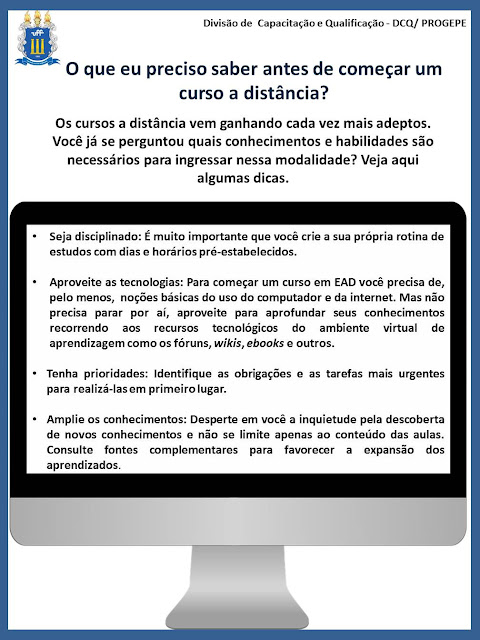 uff

Divisão de Capacitação e Qualificação - DCQ/ PROGEPE

O que eu preciso saber antes de começar um curso a distância?

Os cursos a distância vem ganhando cada vez mais adeptos. Você já se perguntou quais conhecimentos e habilidades são necessários para ingressar nessa modalidade? Veja aqui algumas dicas.

• Seja disciplinado: É muito importante que você crie a sua própria rotina de estudos com dias e horários pré-estabelecidos.

• Aproveite as tecnologias: Para começar um curso em EAD você precisa de, pelo menos, noções básicas do uso do computador e da internet. Mas não precisa parar por aí, aproveite para aprofundar seus conhecimentos recorrendo aos recursos tecnológicos do ambiente virtual de aprendizagem como os fóruns, wikis, ebooks e outros.

• Tenha prioridades: Identifique as obrigações e as tarefas mais urgentes para realizá-las em primeiro lugar.

• Amplie os conhecimentos: Desperte em você a inquietude pela descoberta de novos conhecimentos e não se limite apenas ao conteúdo das aulas. Consulte fontes complementares para favorecer a expansão dos aprendizados.